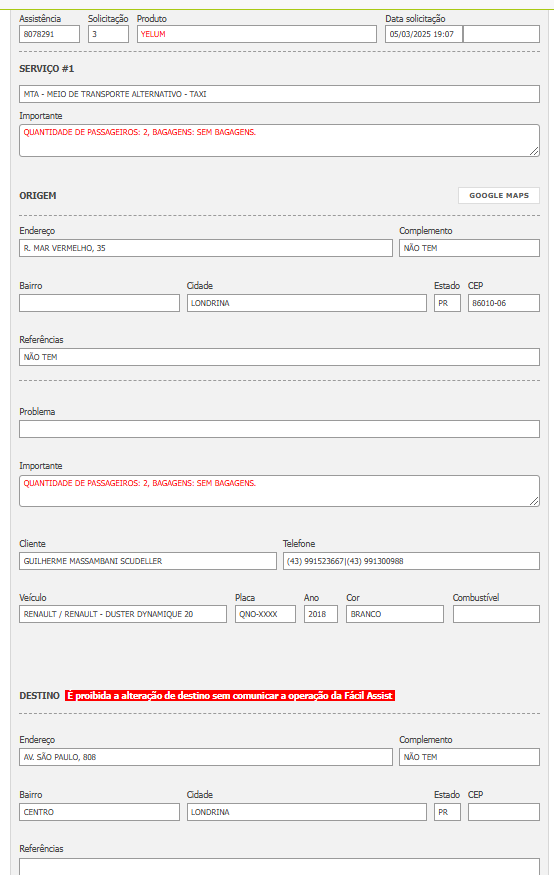 Assistência
8078291

Solicitação
3

Produto
YELUM

Data solicitação
05/03/2025 19:07

SERVIÇO #1

MTA - MEIO DE TRANSPORTE ALTERNATIVO - TAXI

Importante
QUANTIDADE DE PASSAGEIROS: 2, BAGAGENS: SEM BAGAGENS.

ORIGEM

GOOGLE MAPS

Endereço
R. MAR VERMELHO, 35

Complemento
NÃO TEM

Bairro

Cidade
LONDRINA

Estado
PR

CEP
86010-06

Referências
NÃO TEM

Problema

Importante
QUANTIDADE DE PASSAGEIROS: 2, BAGAGENS: SEM BAGAGENS.

Cliente
GUILHERME MASSAMBANI SCUDELLER

Telefone
(43) 991523667|(43) 991300988

Veículo
RENAULT / RENAULT - DUSTER DYNAMIQUE 20

Placa
QNO-XXXX

Ano
2018

Cor
BRANCO

Combustível

DESTINO É proibida a alteração de destino sem comunicar a operação da Fácil Assist

Endereço
AV. SÃO PAULO, 808

Complemento
NÃO TEM

Bairro
CENTRO

Cidade
LONDRINA

Estado
PR

CEP

Referências